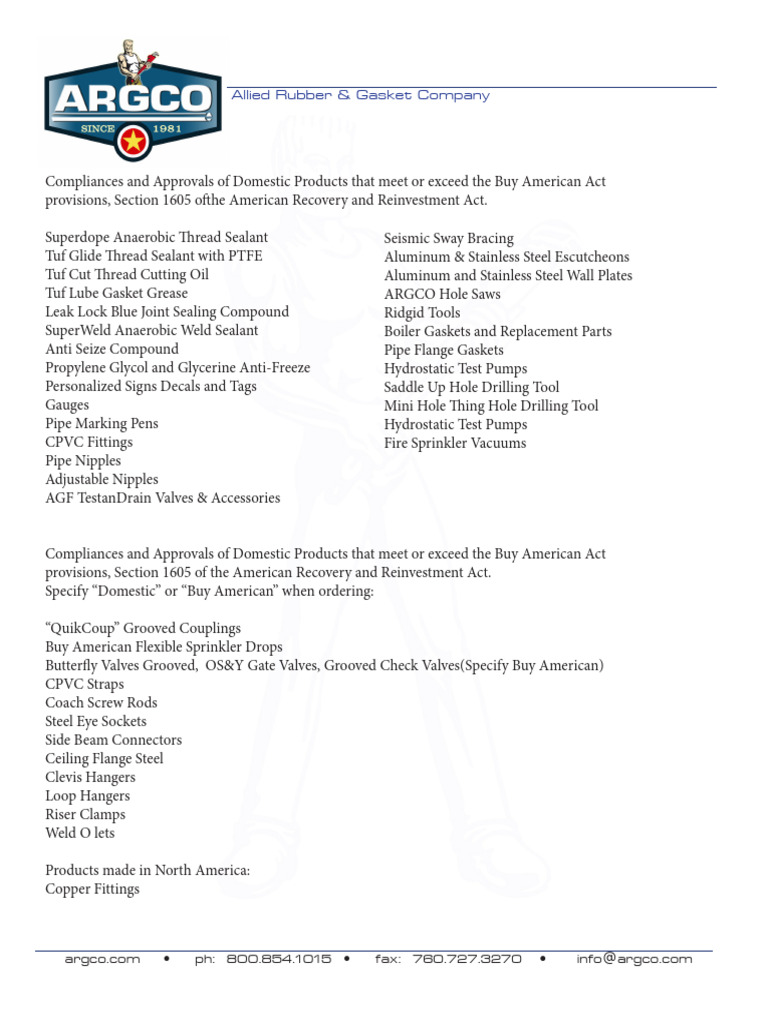 ARGCO
SINCE 1981

Allied Rubber & Gasket Company

Compliances and Approvals of Domestic Products that meet or exceed the Buy American Act provisions, Section 1605 ofthe American Recovery and Reinvestment Act.

Superdope Anaerobic Thread Sealant
Tuf Glide Thread Sealant with PTFE
Tuf Cut Thread Cutting Oil
Tuf Lube Gasket Grease
Leak Lock Blue Joint Sealing Compound
SuperWeld Anaerobic Weld Sealant
Anti Seize Compound
Propylene Glycol and Glycerine Anti-Freeze
Personalized Signs Decals and Tags
Gauges
Pipe Marking Pens
CPVC Fittings
Pipe Nipples
Adjustable Nipples
AGF TestanDrain Valves & Accessories

Seismic Sway Bracing
Aluminum & Stainless Steel Escutcheons
Aluminum and Stainless Steel Wall Plates
ARGCO Hole Saws
Ridgid Tools
Boiler Gaskets and Replacement Parts
Pipe Flange Gaskets
Hydrostatic Test Pumps
Saddle Up Hole Drilling Tool
Mini Hole Thing Hole Drilling Tool
Hydrostatic Test Pumps
Fire Sprinkler Vacuums

Compliances and Approvals of Domestic Products that meet or exceed the Buy American Act provisions, Section 1605 of the American Recovery and Reinvestment Act.
Specify “Domestic” or “Buy American” when ordering:

“QuikCoup” Grooved Couplings
Buy American Flexible Sprinkler Drops
Butterfly Valves Grooved, OS&Y Gate Valves, Grooved Check Valves(Specify Buy American)
CPVC Straps
Coach Screw Rods
Steel Eye Sockets
Side Beam Connectors
Ceiling Flange Steel
Clevis Hangers
Loop Hangers
Riser Clamps
Weld O lets

Products made in North America:
Copper Fittings

argco.com • ph: 800.854.1015 • fax: 760.727.3270 • info@argco.com